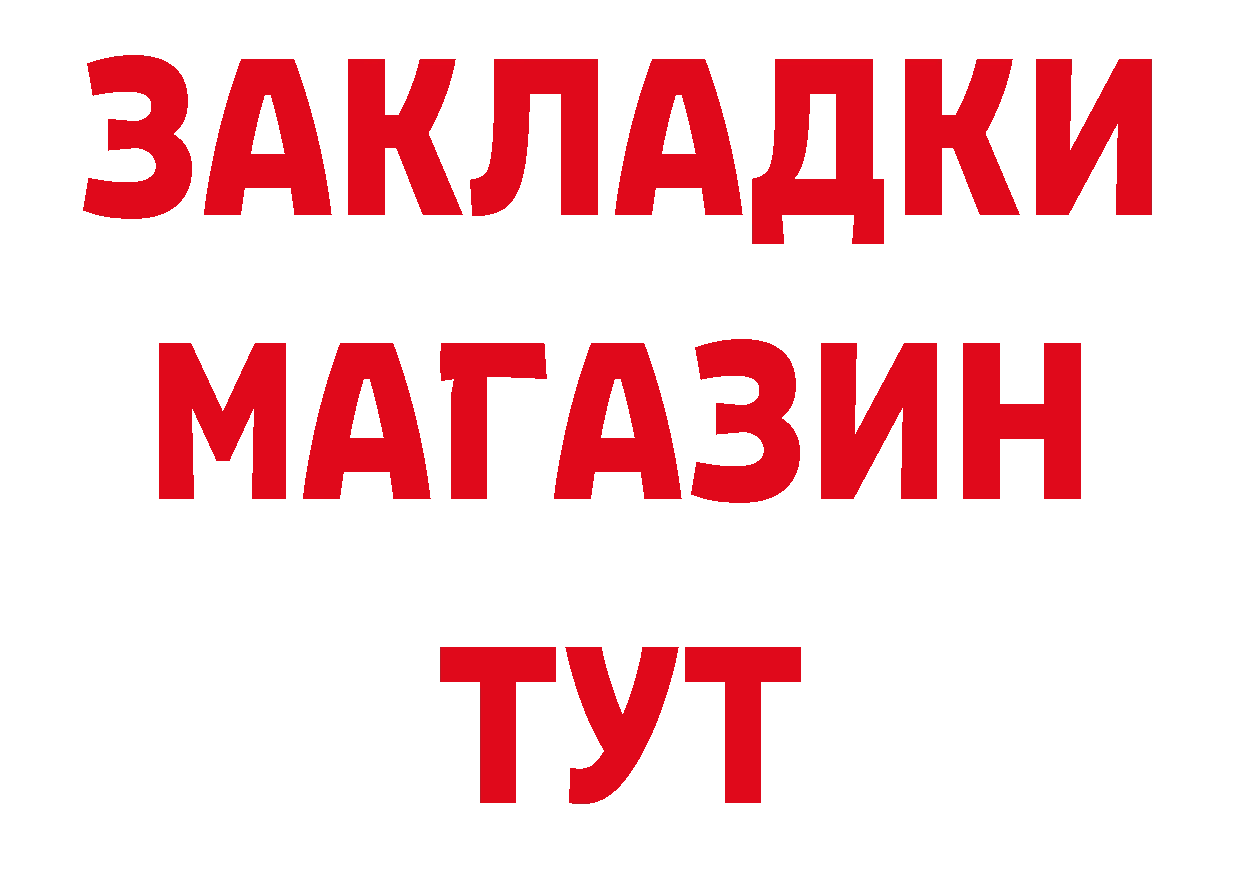 ЗАКЛАДКИ
МАГАЗИН
ТУТ